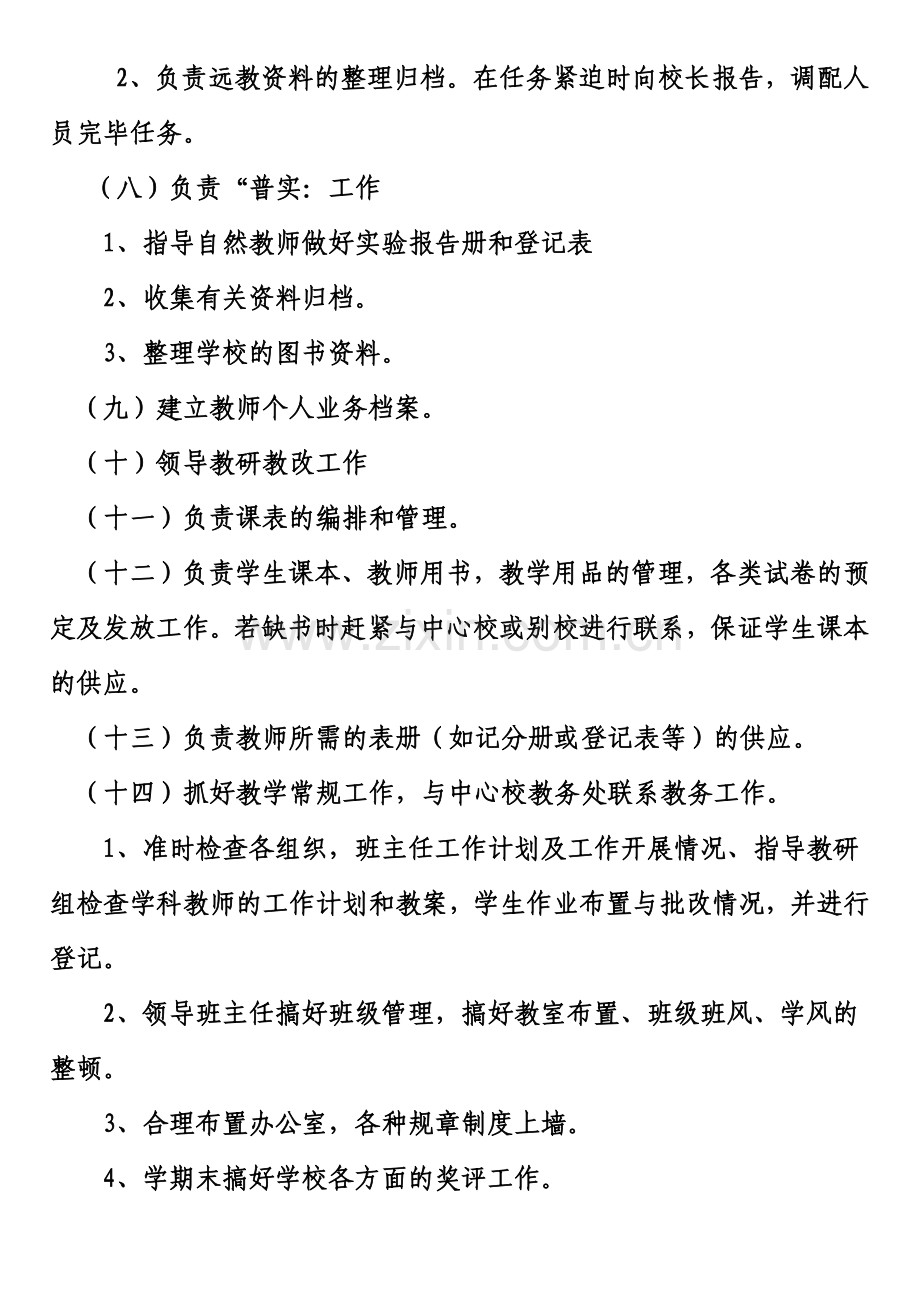 2、负责远教资料的整理归档。在任务紧迫时向校长报告，调配人员完毕任务。

（八）负责“普实：工作

1、指导自然教师做好实验报告册和登记表

2、收集有关资料归档。

3、整理学校的图书资料。

（九）建立教师个人业务档案。

（十）领导教研教改工作

（十一）负责课表的编排和管理。

（十二）负责学生课本、教师用书，教学用品的管理，各类试卷的预定及发放工作。若缺书时赶紧与中心校或别校进行联系，保证学生课本的供应。

（十三）负责教师所需的表册（如记分册或登记表等）的供应。

（十四）抓好教学常规工作，与中心校教务处联系教务工作。

1、准时检查各组织，班主任工作计划及工作开展情况、指导教研组检查学科教师的工作计划和教案，学生作业布置与批改情况，并进行登记。

2、领导班主任搞好班级管理，搞好教室布置、班级班风、学风的整顿。

3、合理布置办公室，各种规章制度上墙。

4、学期末搞好学校各方面的奖评工作。

www.zixin.com.cn